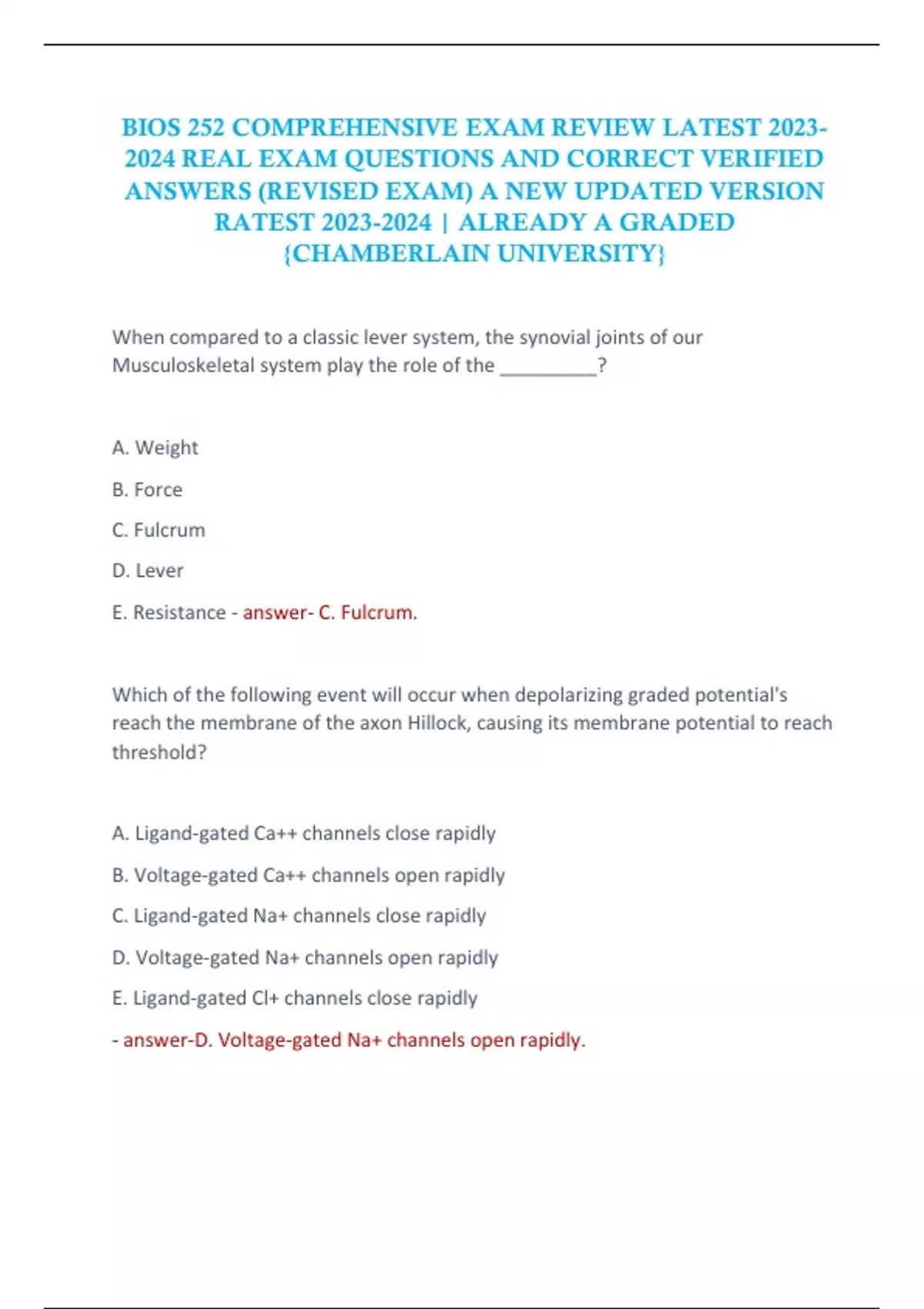 BIOS 252 COMPREHENSIVE EXAM REVIEW LATEST 2023-2024 REAL EXAM QUESTIONS AND CORRECT VERIFIED ANSWERS (REVISED EXAM) A NEW UPDATED VERSION RATEST 2023-2024 | ALREADY A GRADED {CHAMBERLAIN UNIVERSITY}

When compared to a classic lever system, the synovial joints of our Musculoskeletal system play the role of the __________?

A. Weight

B. Force

C. Fulcrum

D. Lever

E. Resistance - answer- C. Fulcrum.

Which of the following event will occur when depolarizing graded potential's reach the membrane of the axon Hillock, causing its membrane potential to reach threshold?

A. Ligand-gated Ca++ channels close rapidly

B. Voltage-gated Ca++ channels open rapidly

C. Ligand-gated Na+ channels close rapidly

D. Voltage-gated Na+ channels open rapidly

E. Ligand-gated Cl+ channels close rapidly

- answer-D. Voltage-gated Na+ channels open rapidly.